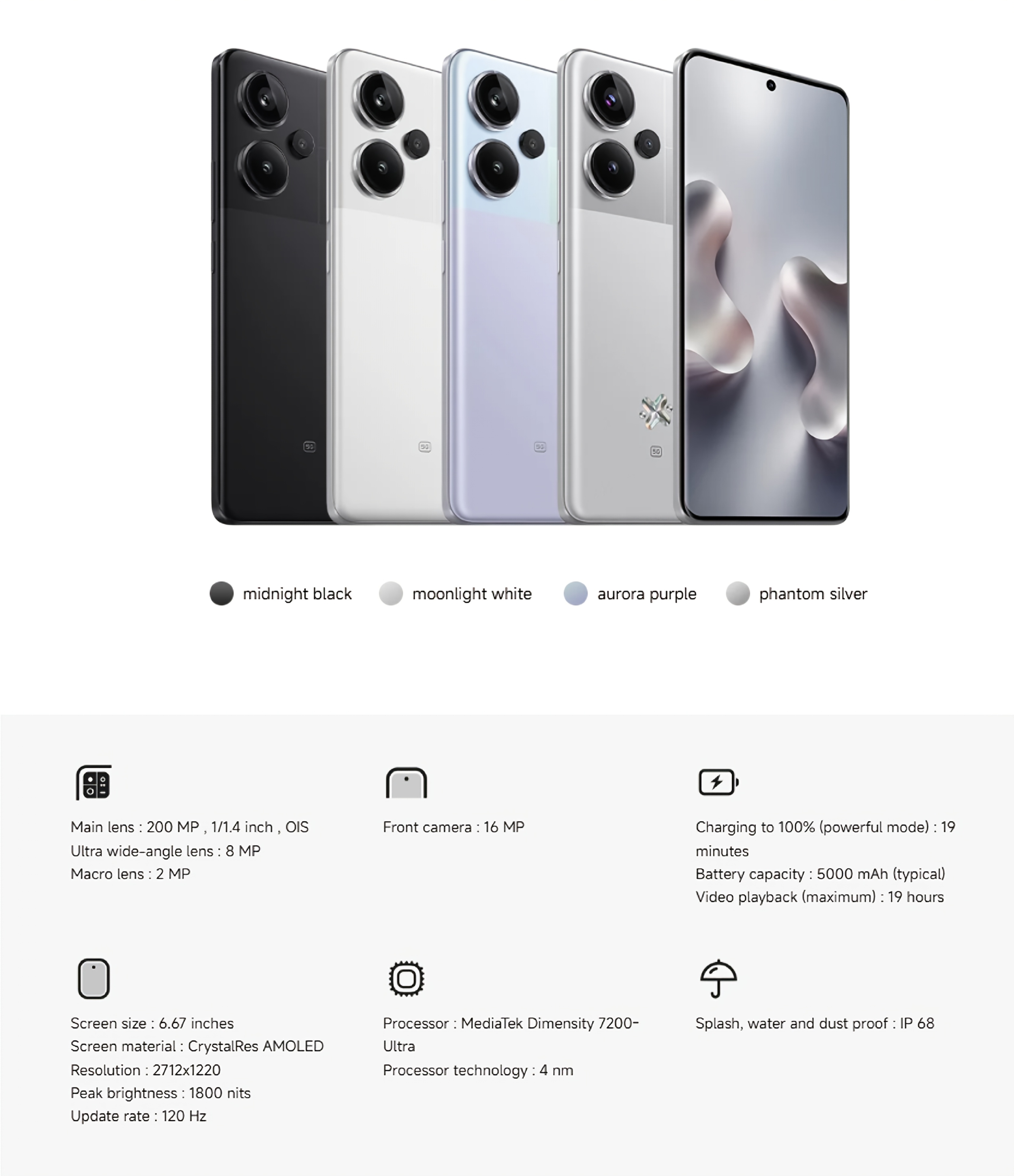 5G 5G 5G 5G

midnight black moonlight white aurora purple phantom silver

Main lens : 200 MP , 1/1.4 inch , OIS
Ultra wide-angle lens : 8 MP
Macro lens : 2 MP

Front camera : 16 MP

Charging to 100% (powerful mode) : 19 minutes
Battery capacity : 5000 mAh (typical)
Video playback (maximum) : 19 hours

Screen size : 6.67 inches
Screen material : CrystalRes AMOLED
Resolution : 2712x1220
Peak brightness : 1800 nits
Update rate : 120 Hz

Processor : MediaTek Dimensity 7200-Ultra
Processor technology : 4 nm

Splash, water and dust proof : IP 68